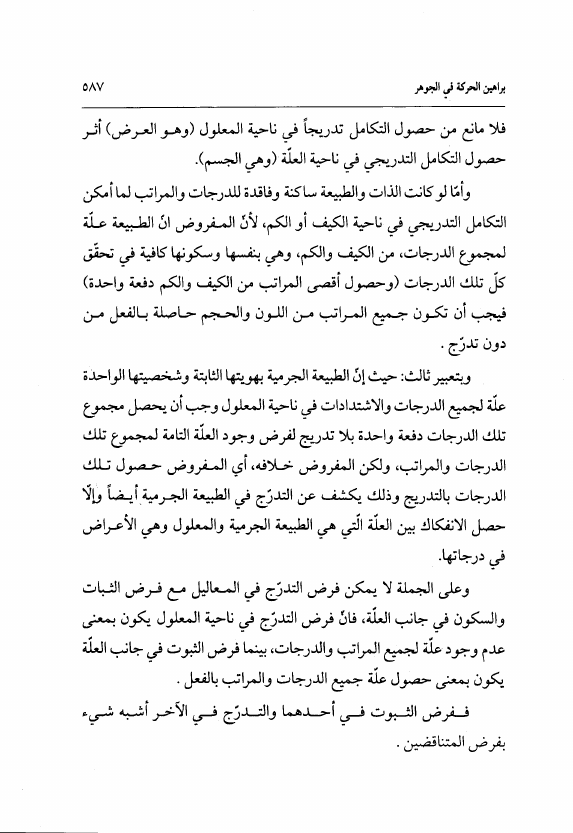 براهين الحركة في الجوهر ٥٨٧

فلا مانع من حصول التكامل تدريجاً في ناحية المعلول (وهو العرض) أثر حصول التكامل التدريجي في ناحية العلّة (وهي الجسم).

وأمّا لو كانت الذات والطبيعة ساكنة وفاقدة للدرجات والمراتب لما أمكن التكامل التدريجي في ناحية الكيف أو الكم، لأنّ المفروض انّ الطبيعة علّة لمجموع الدرجات، من الكيف والكم، وهي بنفسها وسكونها كافية في تحقّق كلّ تلك الدرجات (وحصول أقصى المراتب من الكيف والكم دفعة واحدة) فيجب أن تكون جميع المراتب من اللون والحجم حاصلة بالفعل من دون تدرّج.

وبتعبير ثالث: حيث إنّ الطبيعة الجرمية بهويتها الثابتة وشخصيتها الواحدة علّة لجميع الدرجات والاشتدادات في ناحية المعلول وجب أن يحصل مجموع تلك الدرجات دفعة واحدة بلا تدريج لفرض وجود العلّة التامة لمجموع تلك الدرجات والمراتب، ولكن المفروض خلافه، أي المفروض حصول تلك الدرجات بالتدريج وذلك يكشف عن التدرّج في الطبيعة الجرمية أيضاً وإلّا حصل الانفكاك بين العلّة الّتي هي الطبيعة الجرمية والمعلول وهي الأعراض في درجاتها.

وعلى الجملة لا يمكن فرض التدرّج في المعاليل مع فرض الثبات والسكون في جانب العلّة، فانّ فرض التدرّج في ناحية المعلول يكون بمعنى عدم وجود علّة لجميع المراتب والدرجات، بينما فرض الثبوت في جانب العلّة يكون بمعنى حصول علّة جميع الدرجات والمراتب بالفعل.

ففرض الثبوت في أحدهما والتدرّج في الآخر أشبه شيء بفرض المتناقضين.